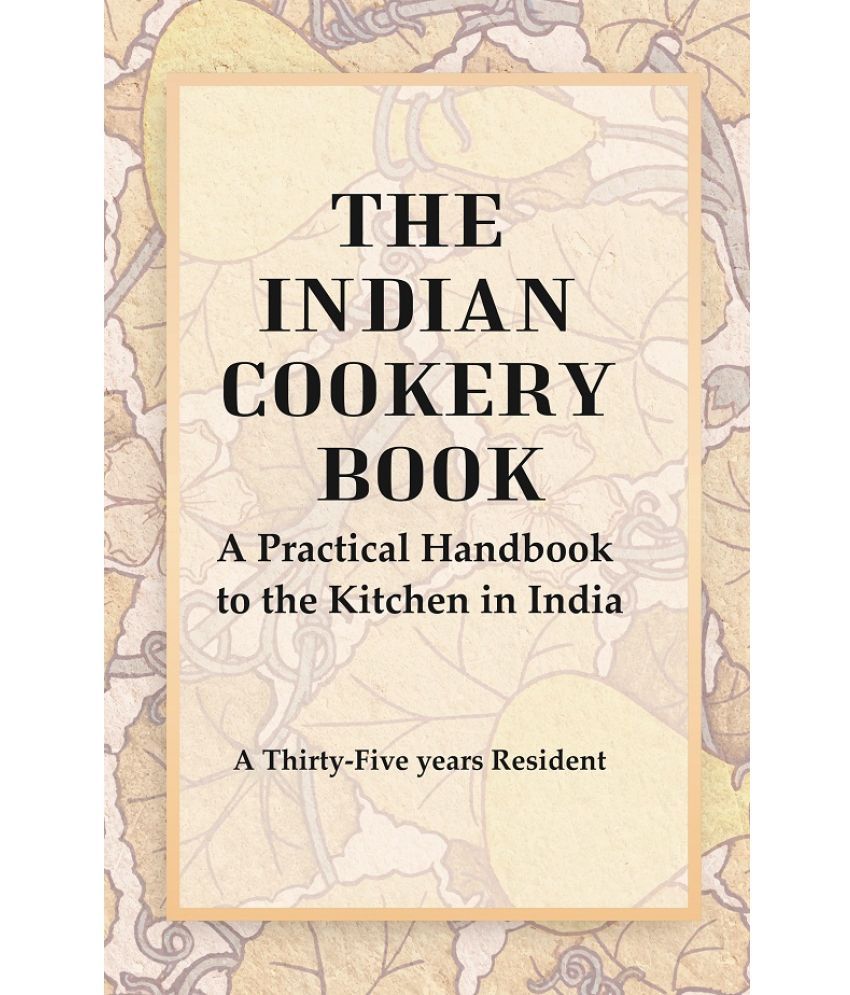 THE INDIAN COOKERY BOOK

A Practical Handbook to the Kitchen in India

A Thirty-Five years Resident